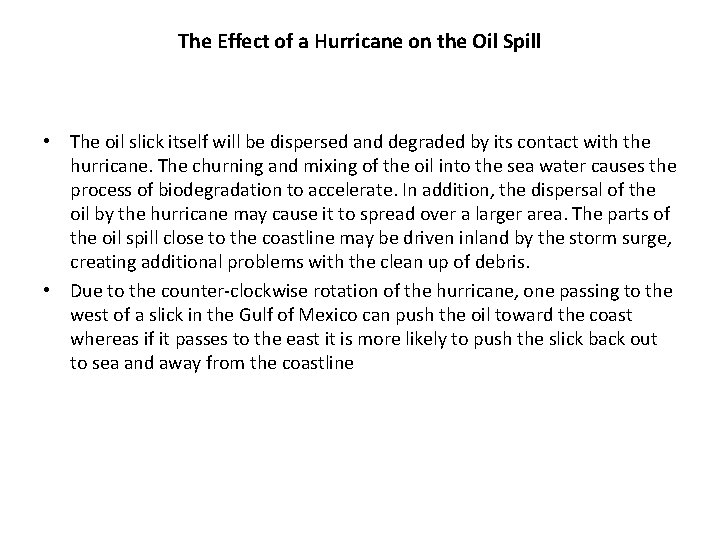 The Effect of a Hurricane on the Oil Spill

• The oil slick itself will be dispersed and degraded by its contact with the hurricane. The churning and mixing of the oil into the sea water causes the process of biodegradation to accelerate. In addition, the dispersal of the oil by the hurricane may cause it to spread over a larger area. The parts of the oil spill close to the coastline may be driven inland by the storm surge, creating additional problems with the clean up of debris.
• Due to the counter-clockwise rotation of the hurricane, one passing to the west of a slick in the Gulf of Mexico can push the oil toward the coast whereas if it passes to the east it is more likely to push the slick back out to sea and away from the coastline